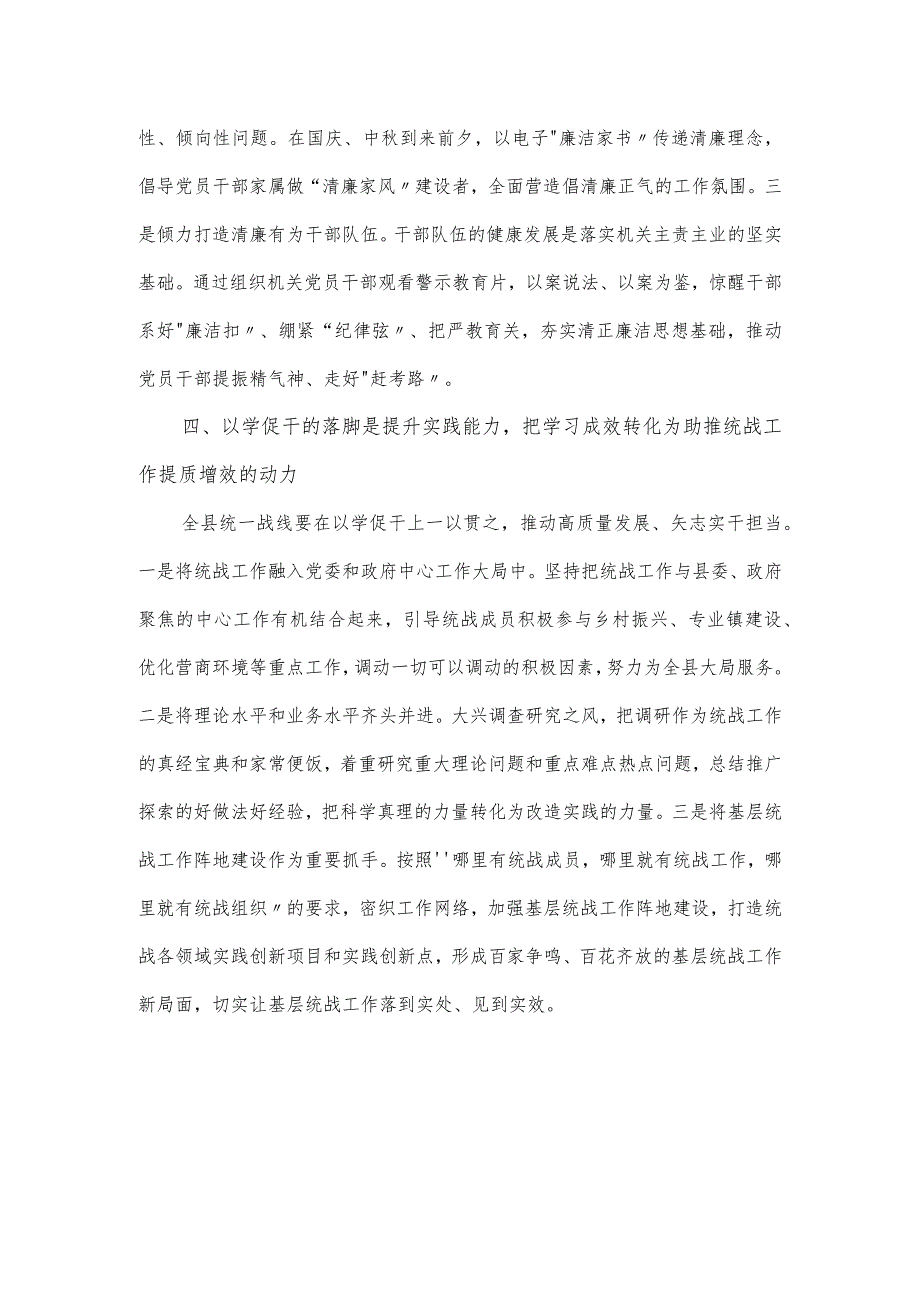 性、倾向性问题。在国庆、中秋到来前夕，以电子"廉洁家书〃传递清廉理念，倡导党员干部家属做“清廉家风〃建设者，全面营造倡清廉正气的工作氛围。三是倾力打造清廉有为干部队伍。干部队伍的健康发展是落实机关主责主业的坚实基础。通过组织机关党员干部观看警示教育片，以案说法、以案为鉴，惊醒干部系好"廉洁扣〃、绷紧“纪律弦〃、把严教育关，夯实清正廉洁思想基础，推动党员干部提振精气神、走好"赶考路〃。

四、以学促干的落脚是提升实践能力，把学习成效转化为助推统战工作提质增效的动力

全县统一战线要在以学促干上一以贯之，推动高质量发展、矢志实干担当。一是将统战工作融入党委和政府中心工作大局中。坚持把统战工作与县委、政府聚焦的中心工作有机结合起来，引导统战成员积极参与乡村振兴、专业镇建设、优化营商环境等重点工作，调动一切可以调动的积极因素，努力为全县大局服务。二是将理论水平和业务水平齐头并进。大兴调查研究之风，把调研作为统战工作的真经宝典和家常便饭，着重研究重大理论问题和重点难点热点问题，总结推广探索的好做法好经验，把科学真理的力量转化为改造实践的力量。三是将基层统战工作阵地建设作为重要抓手。按照''哪里有统战成员，哪里就有统战工作，哪里就有统战组织〃的要求，密织工作网络，加强基层统战工作阵地建设，打造统战各领域实践创新项目和实践创新点，形成百家争鸣、百花齐放的基层统战工作新局面，切实让基层统战工作落到实处、见到实效。